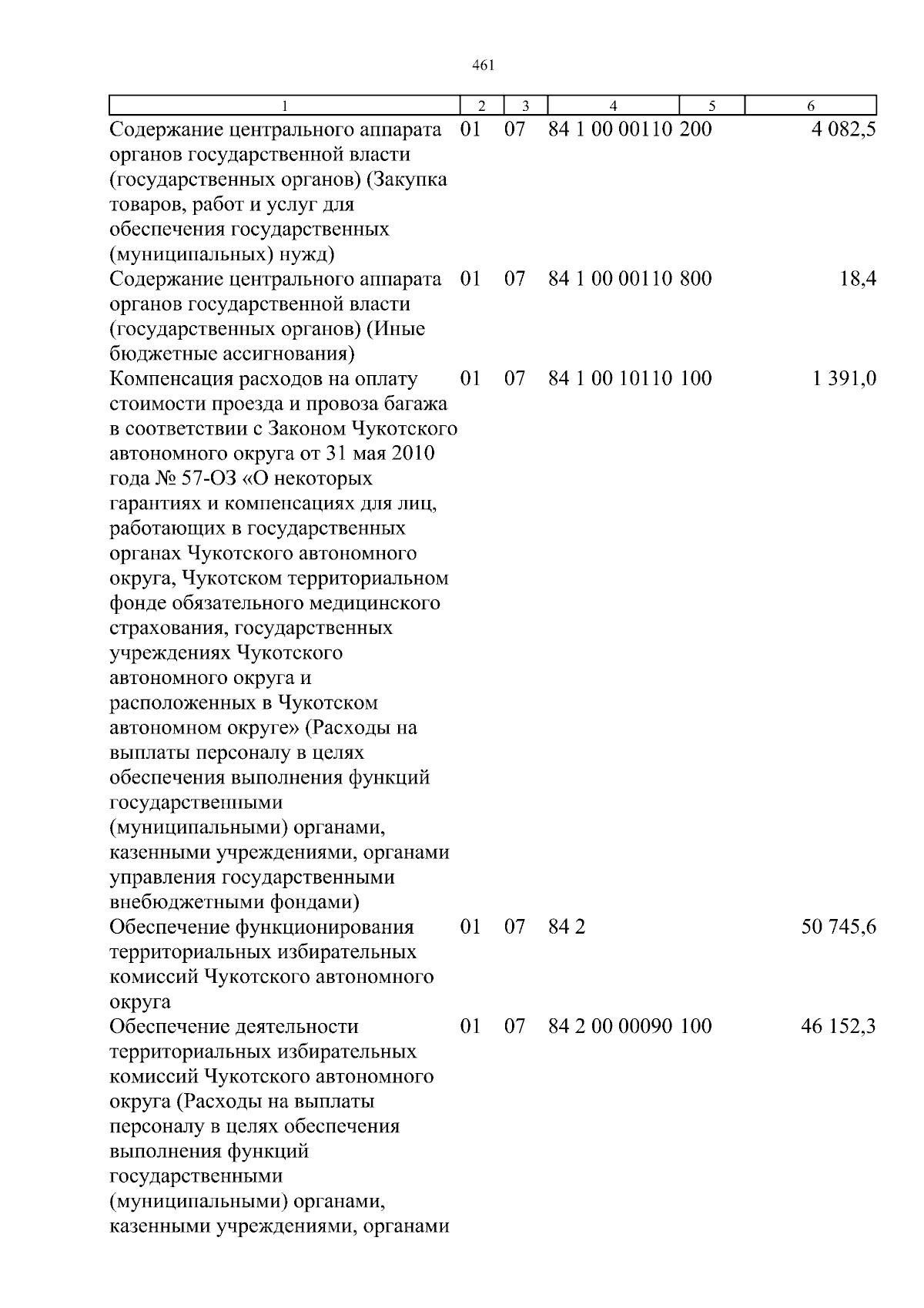 461

| 1 | 2 | 3 | 4 | 5 | 6 |
|---|---|---|---|---|---|
| Содержание центрального аппарата органов государственной власти (государственных органов) (Закупка товаров, работ и услуг для обеспечения государственных (муниципальных) нужд) | 01 | 07 | 84 1 00 00110 | 200 | 4 082,5 |
| Содержание центрального аппарата органов государственной власти (государственных органов) (Иные бюджетные ассигнования) | 01 | 07 | 84 1 00 00110 | 800 | 18,4 |
| Компенсация расходов на оплату стоимости проезда и провоза багажа в соответствии с Законом Чукотского автономного округа от 31 мая 2010 года № 57-ОЗ «О некоторых гарантиях и компенсациях для лиц, работающих в государственных органах Чукотского автономного округа, Чукотском территориальном фонде обязательного медицинского страхования, государственных учреждениях Чукотского автономного округа и расположенных в Чукотском автономном округе» (Расходы на выплаты персоналу в целях обеспечения выполнения функций государственными (муниципальными) органами, казенными учреждениями, органами управления государственными внебюджетными фондами) | 01 | 07 | 84 1 00 10110 | 100 | 1 391,0 |
| Обеспечение функционирования территориальных избирательных комиссий Чукотского автономного округа | 01 | 07 | 84 2 | | 50 745,6 |
| Обеспечение деятельности территориальных избирательных комиссий Чукотского автономного округа (Расходы на выплаты персоналу в целях обеспечения выполнения функций государственными (муниципальными) органами, казенными учреждениями, органами | 01 | 07 | 84 2 00 00090 | 100 | 46 152,3 |